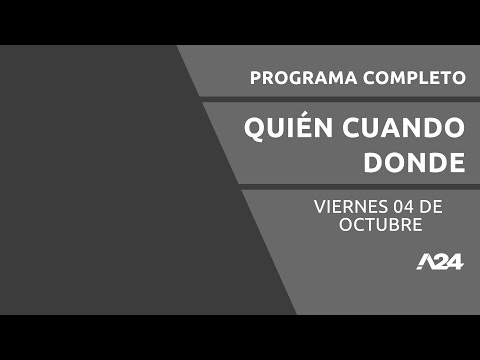 PROGRAMA COMPLETO

QUIÉN CUANDO DONDE

VIERNES 04 DE OCTUBRE

A24